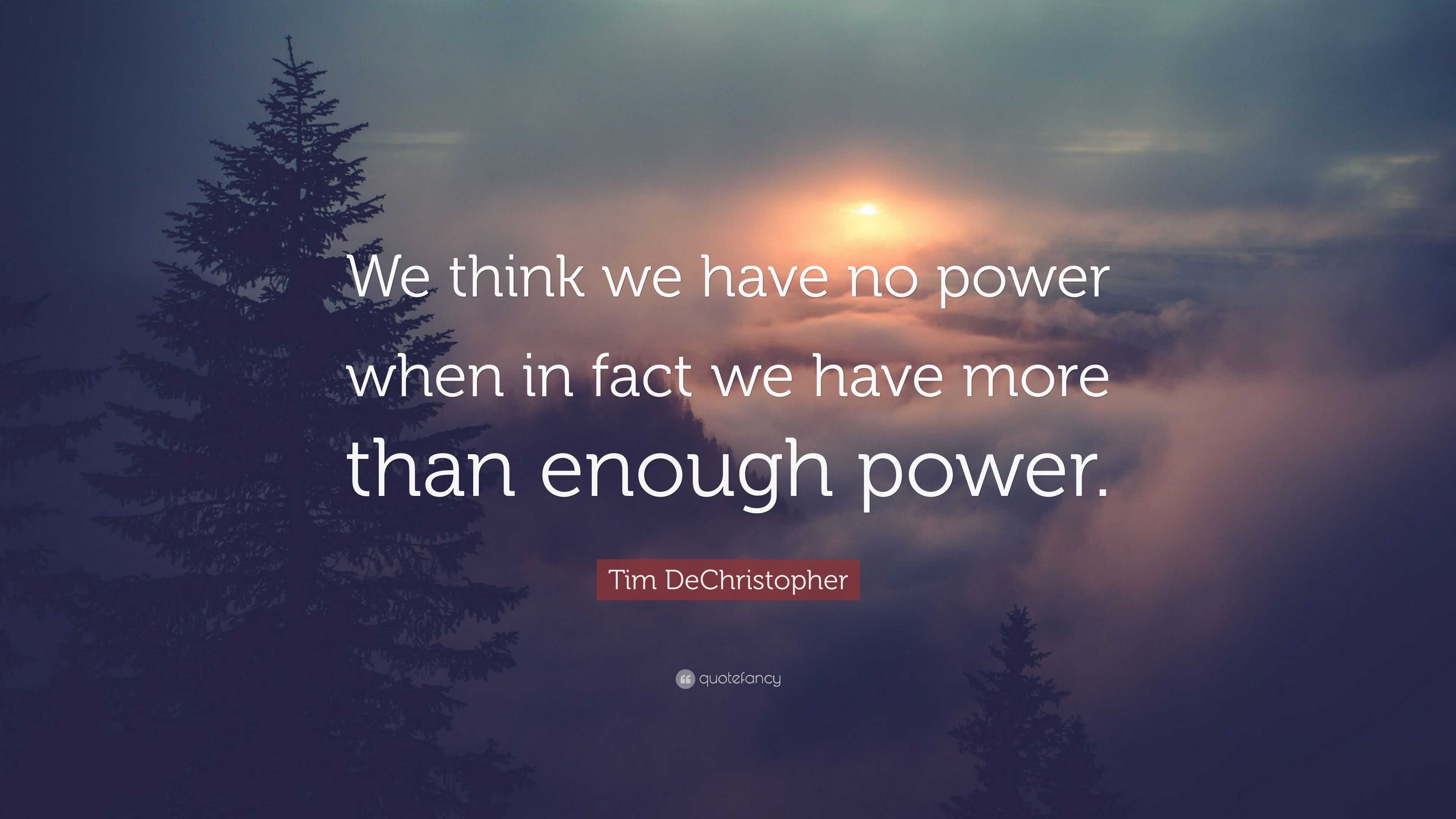 We think we have no power when in fact we have more than enough power.

Tim DeChristopher

quotefancy